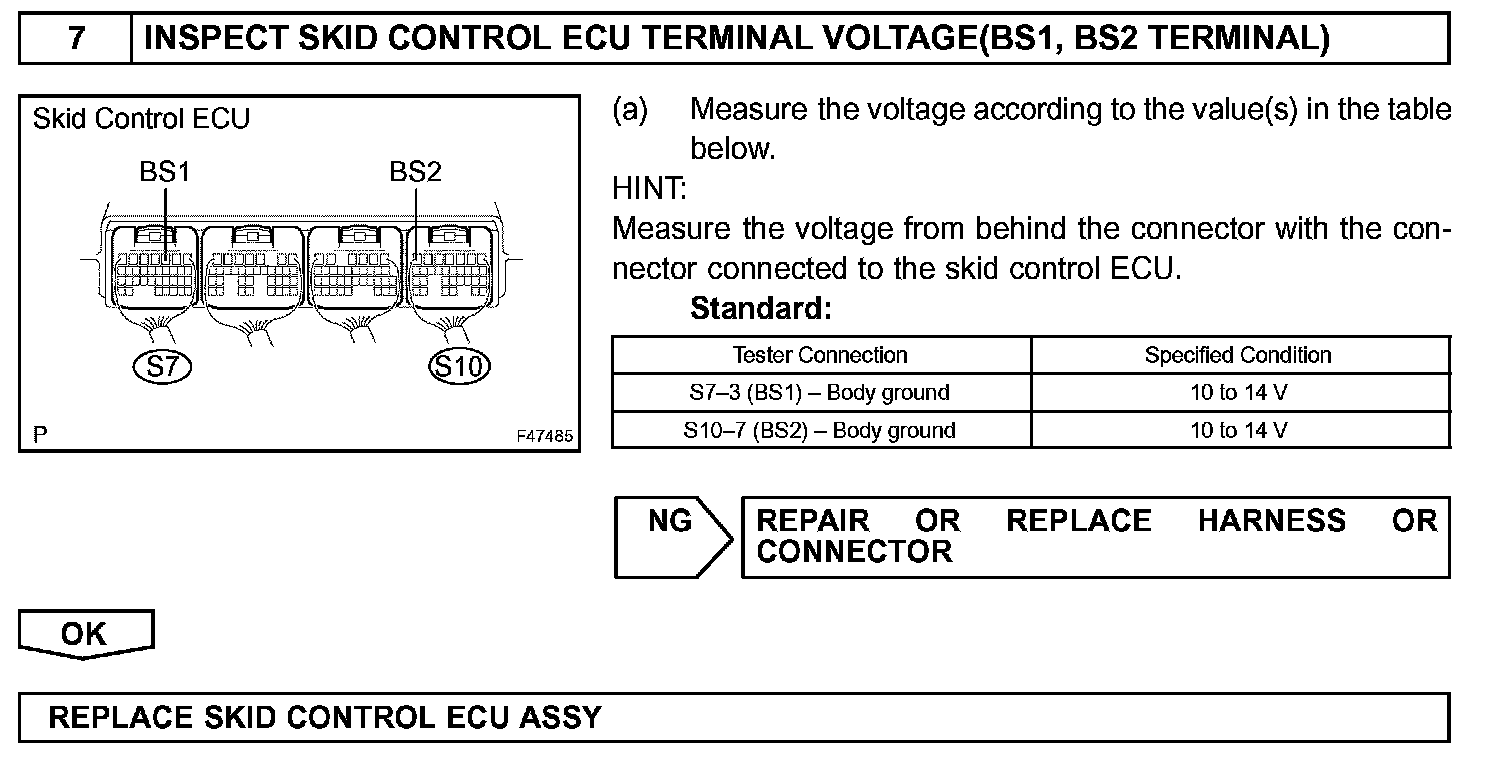 7 INSPECT SKID CONTROL ECU TERMINAL VOLTAGE(BS1, BS2 TERMINAL)

Skid Control ECU

BS1

BS2

S7

S10

P

F47485

(a) Measure the voltage according to the value(s) in the table below.

HINT:

Measure the voltage from behind the connector with the connector connected to the skid control ECU.

Standard:

| Tester Connection | Specified Condition |
|---|---|
| S7–3 (BS1) – Body ground | 10 to 14 V |
| S10–7 (BS2) – Body ground | 10 to 14 V |

NG

REPAIR OR REPLACE HARNESS OR CONNECTOR

OK

REPLACE SKID CONTROL ECU ASSY